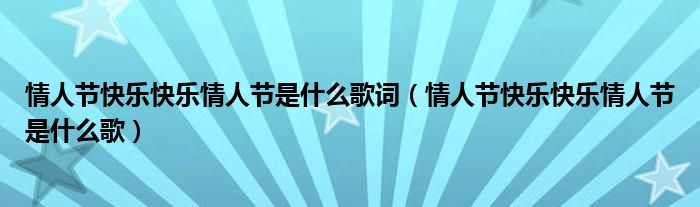 情人节快乐快乐情人节是什么歌词（情人节快乐快乐情人节是什么歌）